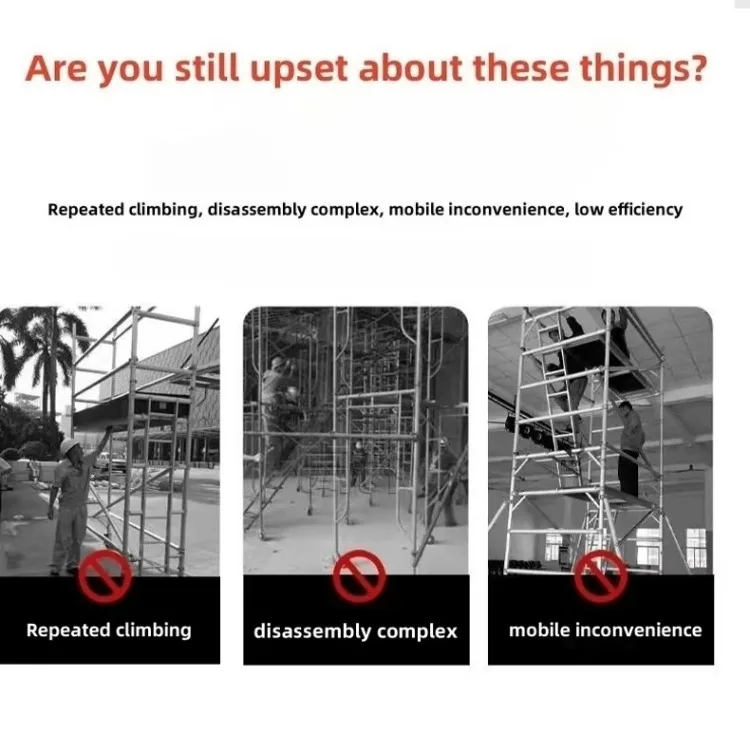 Are you still upset about these things?

Repeated climbing, disassembly complex, mobile inconvenience, low efficiency

Repeated climbing

disassembly complex

mobile inconvenience